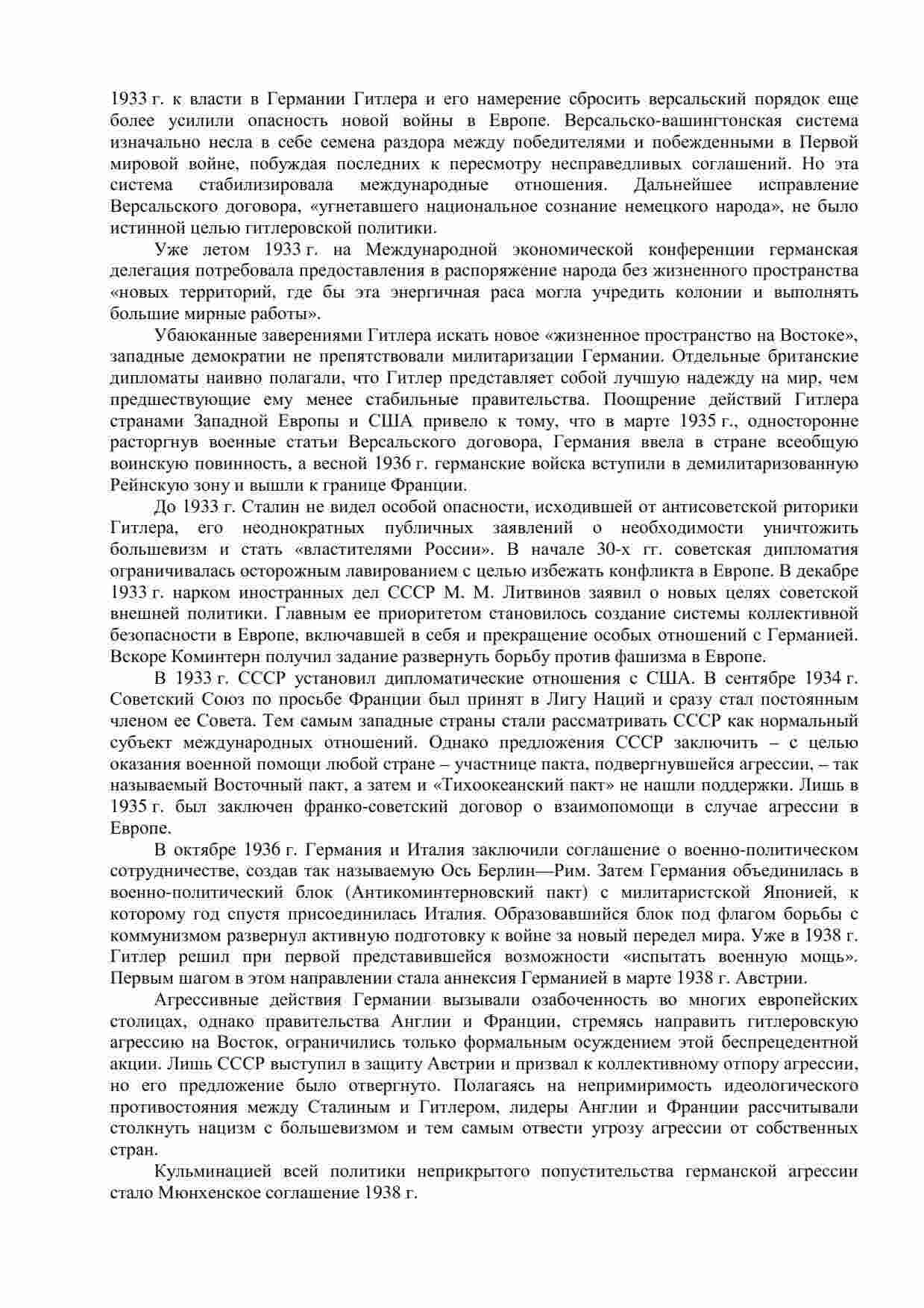 1933 г. к власти в Германии Гитлера и его намерение сбросить версальский порядок еще более усилили опасность новой войны в Европе. Версальско-вашингтонская система изначально несла в себе семена раздора между победителями и побежденными в Первой мировой войне, побуждая последних к пересмотру несправедливых соглашений. Но эта система стабилизировала международные отношения. Дальнейшее исправление Версальского договора, «угнетавшего национальное сознание немецкого народа», не было истинной целью гитлеровской политики.

Уже летом 1933 г. на Международной экономической конференции германская делегация потребовала предоставления в распоряжение народа без жизненного пространства «новых территорий, где бы эта энергичная раса могла учредить колонии и выполнять большие мирные работы».

Убаюканные заверениями Гитлера искать новое «жизненное пространство на Востоке», западные демократии не препятствовали милитаризации Германии. Отдельные британские дипломаты наивно полагали, что Гитлер представляет собой лучшую надежду на мир, чем предшествующие ему менее стабильные правительства. Поощрение действий Гитлера странами Западной Европы и США привело к тому, что в марте 1935 г., односторонне расторгнув военные статьи Версальского договора, Германия ввела в стране всеобщую воинскую повинность, а весной 1936 г. германские войска вступили в демилитаризованную Рейнскую зону и вышли к границе Франции.

До 1933 г. Сталин не видел особой опасности, исходившей от антисоветской риторики Гитлера, его неоднократных публичных заявлений о необходимости уничтожить большевизм и стать «властителями России». В начале 30-х гг. советская дипломатия ограничивалась осторожным лавированием с целью избежать конфликта в Европе. В декабре 1933 г. нарком иностранных дел СССР М. М. Литвинов заявил о новых целях советской внешней политики. Главным ее приоритетом становилось создание системы коллективной безопасности в Европе, включавшей в себя и прекращение особых отношений с Германией. Вскоре Коминтерн получил задание развернуть борьбу против фашизма в Европе.

В 1933 г. СССР установил дипломатические отношения с США. В сентябре 1934 г. Советский Союз по просьбе Франции был принят в Лигу Наций и сразу стал постоянным членом ее Совета. Тем самым западные страны стали рассматривать СССР как нормальный субъект международных отношений. Однако предложения СССР заключить – с целью оказания военной помощи любой стране – участнице пакта, подвергнувшейся агрессии, – так называемый Восточный пакт, а затем и «Тихоокеанский пакт» не нашли поддержки. Лишь в 1935 г. был заключен франко-советский договор о взаимопомощи в случае агрессии в Европе.

В октябре 1936 г. Германия и Италия заключили соглашение о военно-политическом сотрудничестве, создав так называемую Ось Берлин—Рим. Затем Германия объединилась в военно-политический блок (Антикоминтерновский пакт) с милитаристской Японией, к которому год спустя присоединилась Италия. Образовавшийся блок под флагом борьбы с коммунизмом развернул активную подготовку к войне за новый передел мира. Уже в 1938 г. Гитлер решил при первой представившейся возможности «испытать военную мощь». Первым шагом в этом направлении стала аннексия Германией в марте 1938 г. Австрии.

Агрессивные действия Германии вызывали озабоченность во многих европейских столицах, однако правительства Англии и Франции, стремясь направить гитлеровскую агрессию на Восток, ограничились только формальным осуждением этой беспрецедентной акции. Лишь СССР выступил в защиту Австрии и призвал к коллективному отпору агрессии, но его предложение было отвергнуто. Полагаясь на непримиримость идеологического противостояния между Сталиным и Гитлером, лидеры Англии и Франции рассчитывали столкнуть нацизм с большевизмом и тем самым отвести угрозу агрессии от собственных стран.

Кульминацией всей политики неприкрытого попустительства германской агрессии стало Мюнхенское соглашение 1938 г.